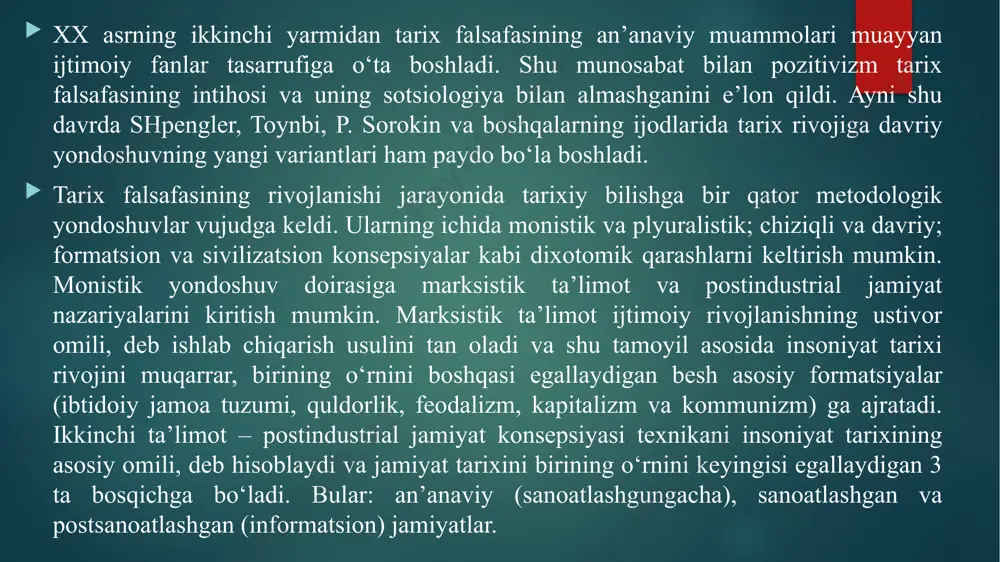 XX asrning ikkinchi yarmidan tarix falsafasining an’anaviy muammolari muayyan ijtimoiy fanlar tasarrufiga o‘ta boshladi. Shu munosabat bilan pozitivizm tarix falsafasining intihosi va uning sotsiologiya bilan almashganini e’lon qildi. Ayni shu davrda SHpengler, Toynbi, P. Sorokin va boshqalarning ijodlarida tarix rivojiga davriy yondoshuvning yangi variantlari ham paydo bo‘la boshladi.

Tarix falsafasining rivojlanishi jarayonida tarixiy bilishga bir qator metodologik yondoshuvlar vujudga keldi. Ularning ichida monistik va plyuralistik; chiziqli va davriy; formatsion va sivilizatsion konsepsiyalar kabi dixotomik qarashlarni keltirish mumkin. Monistik yondoshuv doirasiga marksistik ta’limot va postindustrial jamiyat nazariyalarini kiritish mumkin. Marksistik ta’limot ijtimoiy rivojlanishning ustivor omili, deb ishlab chiqarish usulini tan oladi va shu tamoyil asosida insoniyat tarixi rivojini muqarrar, birining o‘rnini boshqasi egallaydigan besh asosiy formatsiyalar (ibtidoiy jamoa tuzumi, quldorlik, feodalizm, kapitalizm va kommunizm) ga ajratadi. Ikkinchi ta’limot – postindustrial jamiyat konsepsiyasi texnikani insoniyat tarixining asosiy omili, deb hisoblaydi va jamiyat tarixini birining o‘rnini keyingisi egallaydigan 3 ta bosqichga bo‘ladi. Bular: an’anaviy (sanoatlashgungacha), sanoatlashgan va postsanoatlashgan (informatsion) jamiyatlar.